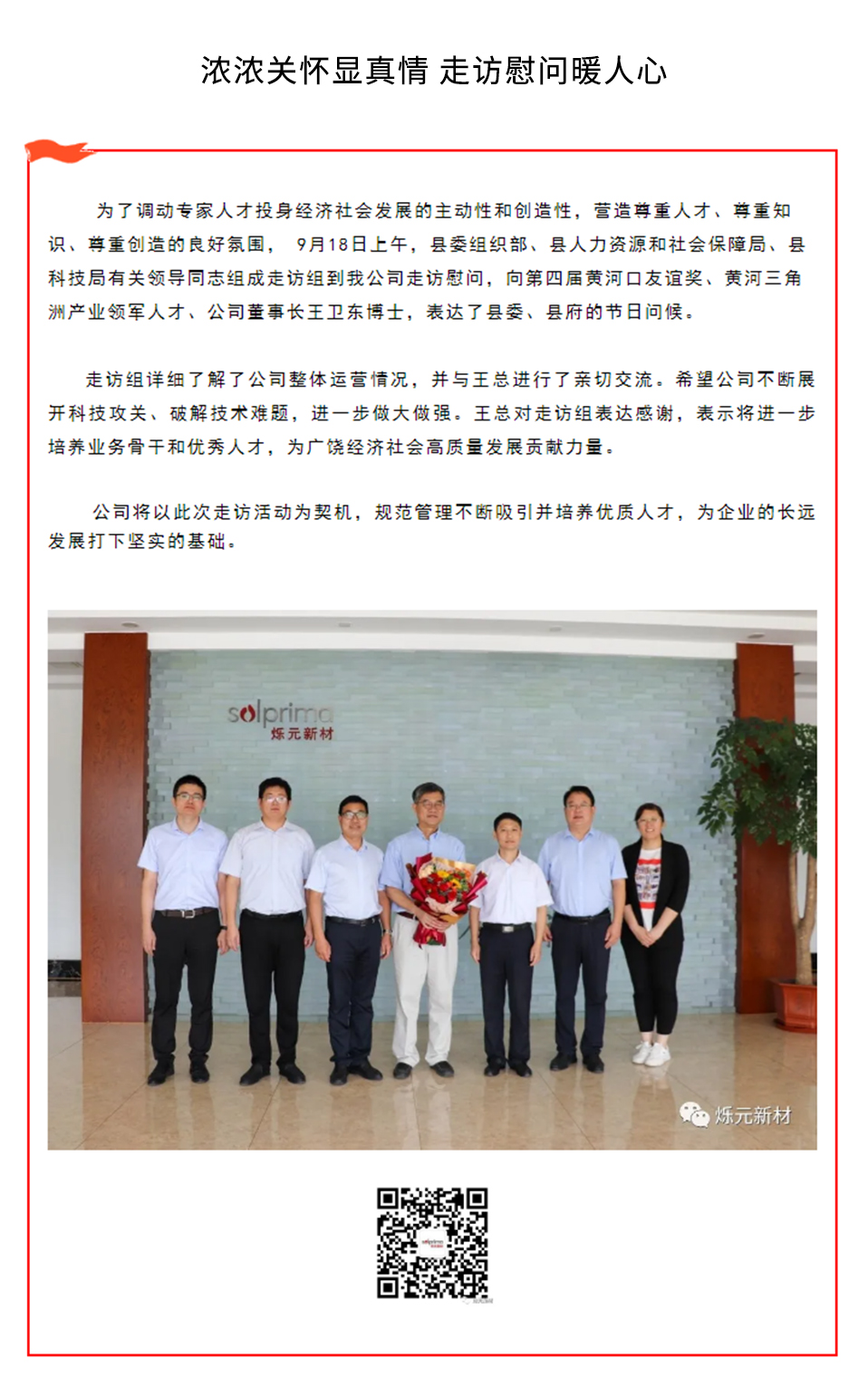 浓浓关怀显真情 走访慰问暖人心

为了调动专家人才投身经济社会发展的主动性和创造性，营造尊重人才、尊重知识、尊重创造的良好氛围，9月18日上午，县委组织部、县人力资源和社会保障局、县科技局有关领导同志组成走访组到我公司走访慰问，向第四届黄河口友谊奖、黄河三角洲产业领军人才、公司董事长王卫东博士，表达了县委、县府的节日问候。

走访组详细了解了公司整体运营情况，并与王总进行了亲切交流。希望公司不断展开科技攻关、破解技术难题，进一步做大做强。王总对走访组表达感谢，表示将进一步培养业务骨干和优秀人才，为广饶经济社会高质量发展贡献力量。

公司将以此次走访活动为契机，规范管理不断吸引并培养优质人才，为企业的长远发展打下坚实的基础。

solprima
烁元新材

烁元新材